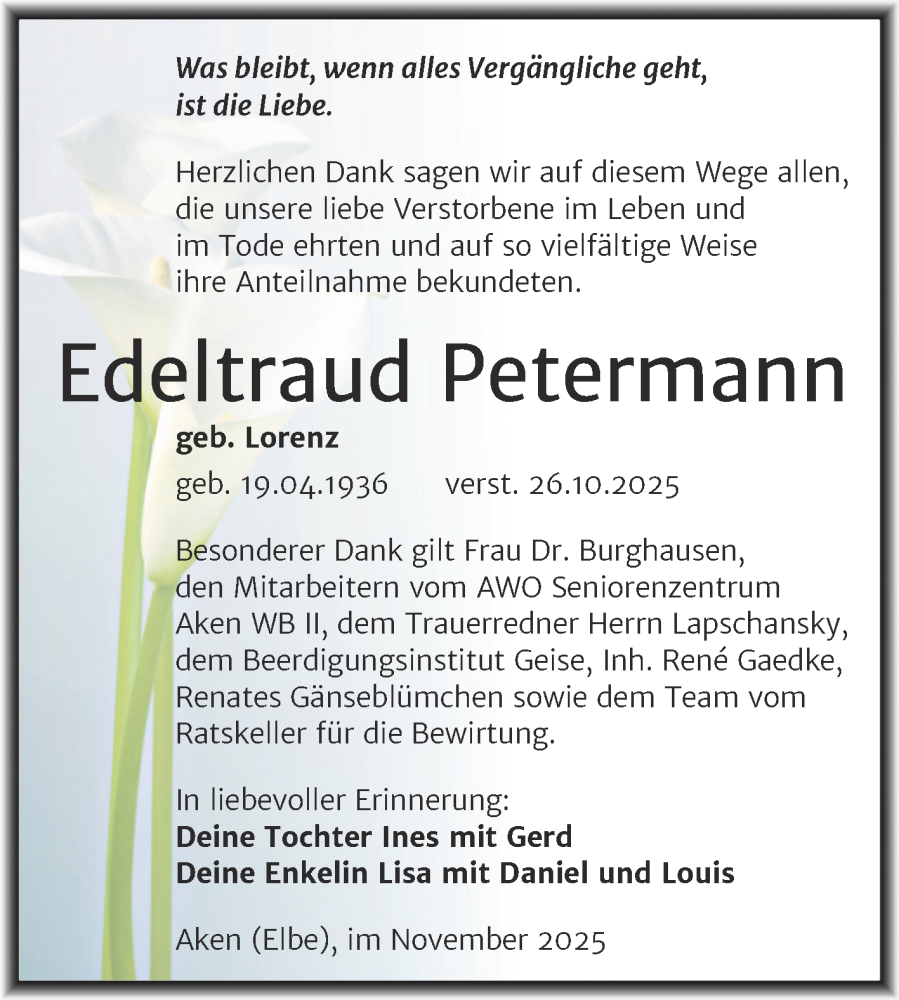 Was bleibt, wenn alles Vergängliche geht, ist die Liebe.

Herzlichen Dank sagen wir auf diesem Wege allen, die unsere liebe Verstorbene im Leben und im Tode ehrten und auf so vielfältige Weise ihre Anteilnahme bekundeten.

Edeltraud Petermann

geb. Lorenz

geb. 19.04.1936 verst. 26.10.2025

Besonderer Dank gilt Frau Dr. Burghausen, den Mitarbeitern vom AWO Seniorenzentrum Aken WB II, dem Trauerredner Herrn Lapschansky, dem Beerdigungsinstitut Geise, Inh. René Gaedke, Renates Gänseblümchen sowie dem Team vom Ratskeller für die Bewirtung.

In liebevoller Erinnerung:
Deine Tochter Ines mit Gerd
Deine Enkelin Lisa mit Daniel und Louis

Aken (Elbe), im November 2025